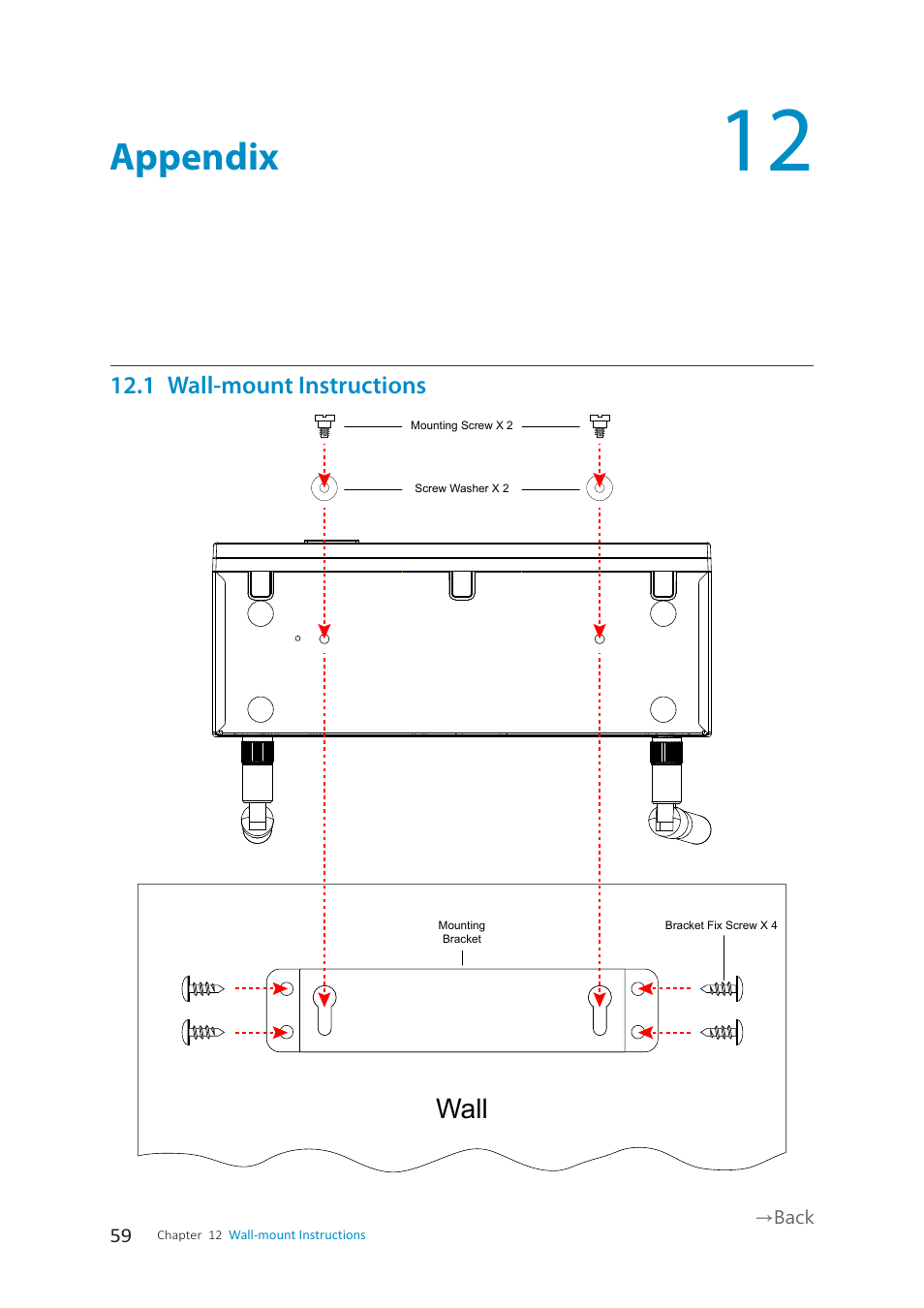 Appendix

12

12.1 Wall-mount Instructions

Mounting Screw X 2

Screw Washer X 2

Mounting Bracket

Bracket Fix Screw X 4

Wall

→Back

59 Chapter 12 Wall-mount Instructions